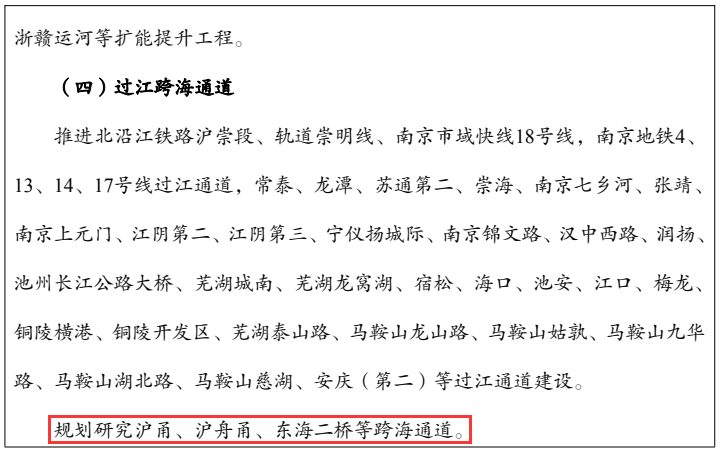 浙赣运河等扩能提升工程。

（四）过江跨海通道

推进北沿江铁路沪崇段、轨道崇明线、南京市域快线18号线，南京地铁4、13、14、17号线过江通道，常泰、龙潭、苏通第二、崇海、南京七乡河、张靖、南京上元门、江阴第二、江阴第三、宁仪扬城际、南京锦文路、汉中西路、润扬、池州长江公路大桥、芜湖城南、芜湖龙窝湖、宿松、海口、池安、江口、梅龙、铜陵横港、铜陵开发区、芜湖泰山路、马鞍山龙山路、马鞍山姑孰、马鞍山九华路、马鞍山湖北路、马鞍山慈湖、安庆（第二）等过江通道建设。

规划研究沪甬、沪舟甬、东海二桥等跨海通道。